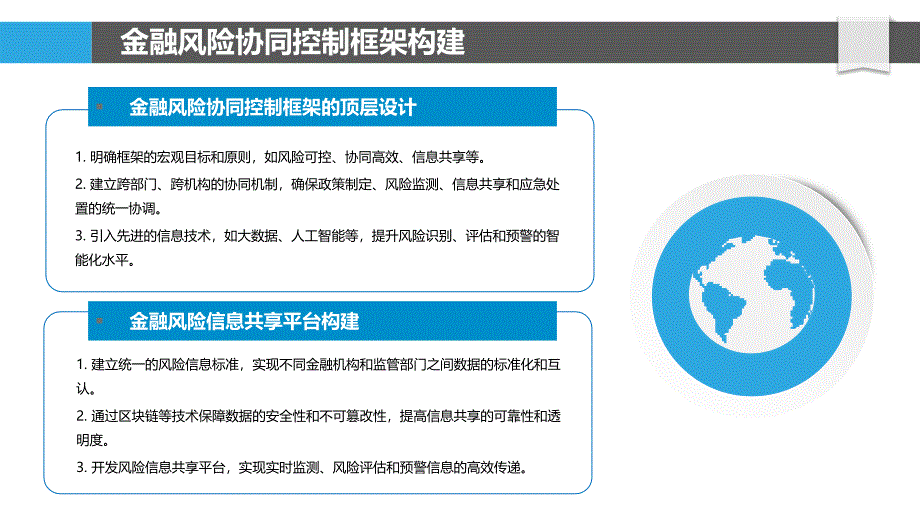 金融风险协同控制框架构建

金融风险协同控制框架的顶层设计

1. 明确框架的宏观目标和原则，如风险可控、协同高效、信息共享等。

2. 建立跨部门、跨机构的协同机制，确保政策制定、风险监测、信息共享和应急处置的统一协调。

3. 引入先进的信息技术，如大数据、人工智能等，提升风险识别、评估和预警的智能化水平。

金融风险信息共享平台构建

1. 建立统一的风险信息标准，实现不同金融机构和监管部门之间数据的标准化和互认。

2. 通过区块链等技术保障数据的安全性和不可篡改性，提高信息共享的可靠性和透明度。

3. 开发风险信息共享平台，实现实时监测、风险评估和预警信息的高效传递。